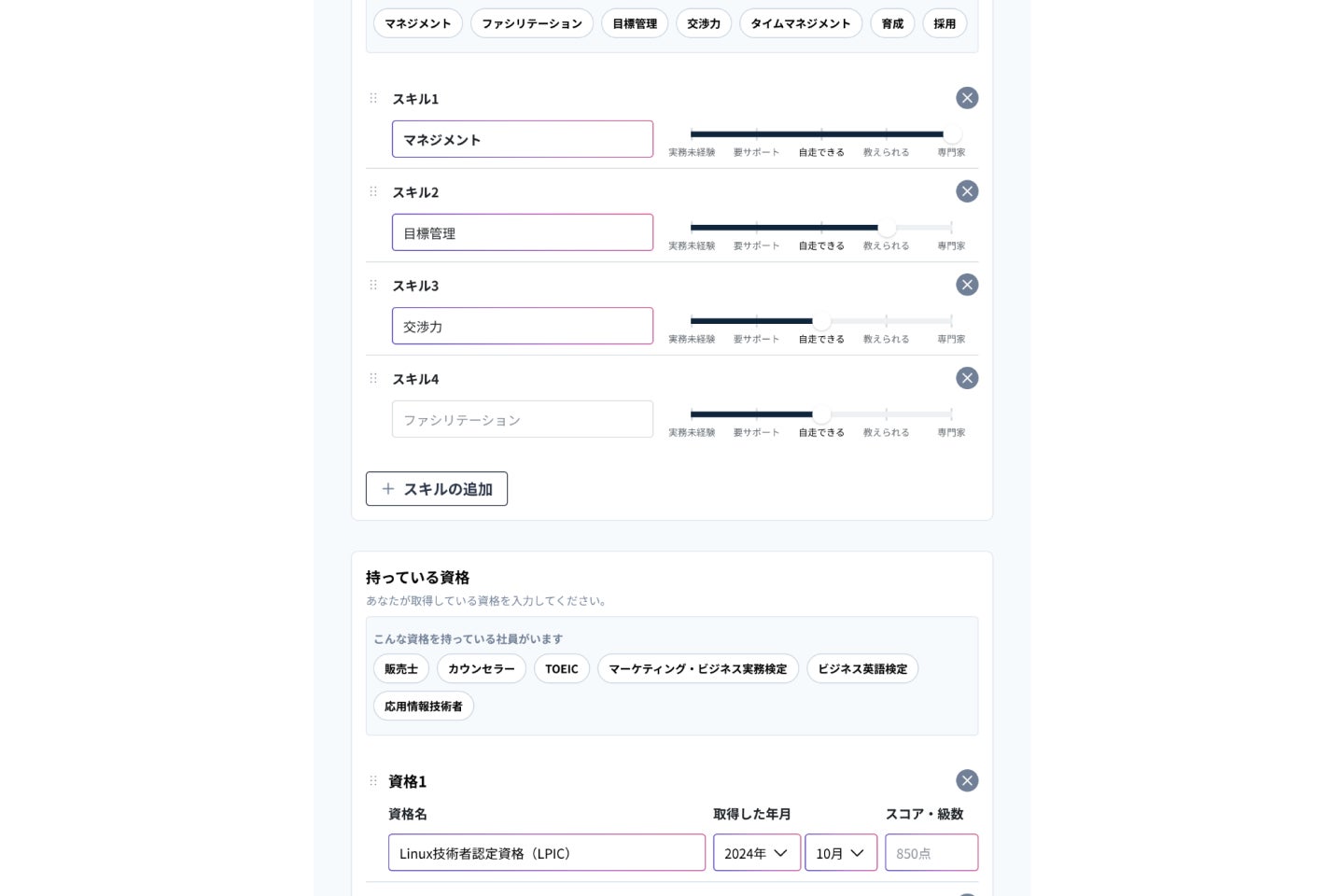 マネジメント ファシリテーション 目標管理 交渉力 タイムマネジメント 育成 採用

スキル1
マネジメント
実務未経験 要サポート 自走できる 教えられる 専門家

スキル2
目標管理
実務未経験 要サポート 自走できる 教えられる 専門家

スキル3
交渉力
実務未経験 要サポート 自走できる 教えられる 専門家

スキル4
ファシリテーション
実務未経験 要サポート 自走できる 教えられる 専門家

+ スキルの追加

持っている資格
あなたが取得している資格を入力してください。

こんな資格を持っている社員がいます
販売士 カウンセラー TOEIC マーケティング・ビジネス実務検定 ビジネス英語検定 応用情報技術者

資格1
資格名 取得した年月 スコア・級数
Linux技術者認定資格（LPIC） 2024年 10月 850点